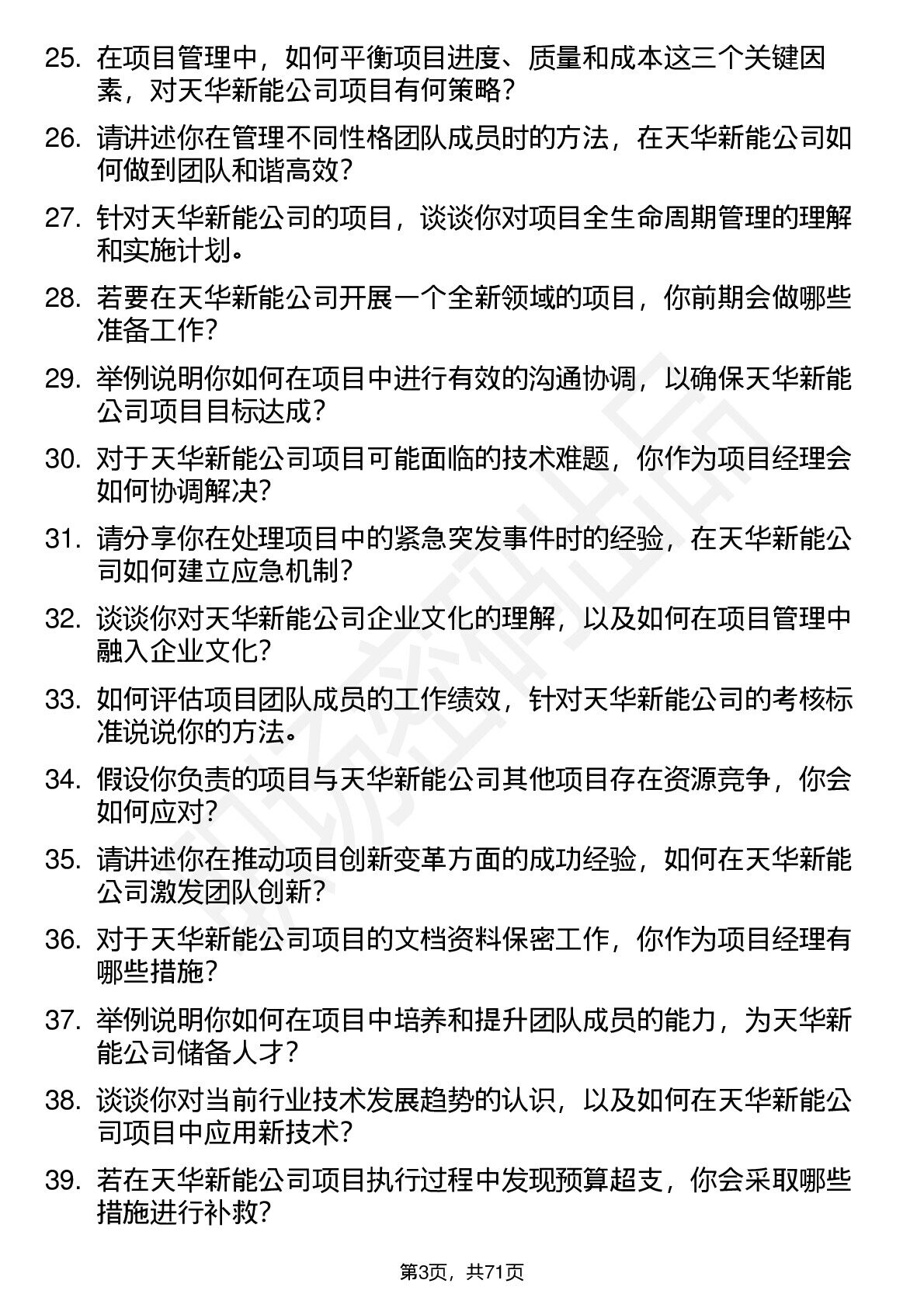 25. 在项目管理中，如何平衡项目进度、质量和成本这三个关键因素，对天华新能公司项目有何策略？

26. 请讲述你在管理不同性格团队成员时的方法，在天华新能公司如何做到团队和谐高效？

27. 针对天华新能公司的项目，谈谈你对项目全生命周期管理的理解和实施计划。

28. 若要在天华新能公司开展一个全新领域的项目，你前期会做哪些准备工作？

29. 举例说明你如何在项目中进行有效的沟通协调，以确保天华新能公司项目目标达成？

30. 对于天华新能公司项目可能面临的技术难题，你作为项目经理会如何协调解决？

31. 请分享你在处理项目中的紧急突发事件时的经验，在天华新能公司如何建立应急机制？

32. 谈谈你对天华新能公司企业文化的理解，以及如何在项目管理中融入企业文化？

33. 如何评估项目团队成员的工作绩效，针对天华新能公司的考核标准说说你的方法。

34. 假设你负责的项目与天华新能公司其他项目存在资源竞争，你会如何应对？

35. 请讲述你在推动项目创新变革方面的成功经验，如何在天华新能公司激发团队创新？

36. 对于天华新能公司项目的文档资料保密工作，你作为项目经理有哪些措施？

37. 举例说明你如何在项目中培养和提升团队成员的能力，为天华新能公司储备人才？

38. 谈谈你对当前行业技术发展趋势的认识，以及如何在天华新能公司项目中应用新技术？

39. 若在天华新能公司项目执行过程中发现预算超支，你会采取哪些措施进行补救？

第3页，共71页